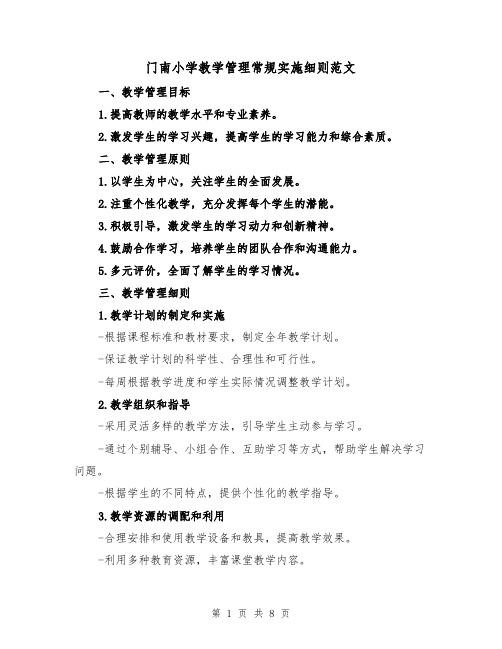 门南小学教学管理常规实施细则范文

一、教学管理目标

1.提高教师的教学水平和专业素养。

2.激发学生的学习兴趣，提高学生的学习能力和综合素质。

二、教学管理原则

1.以学生为中心，关注学生的全面发展。

2.注重个性化教学，充分发挥每个学生的潜能。

3.积极引导，激发学生的学习动力和创新精神。

4.鼓励合作学习，培养学生的团队合作和沟通能力。

5.多元评价，全面了解学生的学习情况。

三、教学管理细则

1.教学计划的制定和实施

-根据课程标准和教材要求，制定全年教学计划。

-保证教学计划的科学性、合理性和可行性。

-每周根据教学进度和学生实际情况调整教学计划。

2.教学组织和指导

-采用灵活多样的教学方法，引导学生主动参与学习。

-通过个别辅导、小组合作、互助学习等方式，帮助学生解决学习问题。

-根据学生的不同特点，提供个性化的教学指导。

3.教学资源的调配和利用

-合理安排和使用教学设备和教具，提高教学效果。

-利用多种教育资源，丰富课堂教学内容。

第 1 页 共 8 页